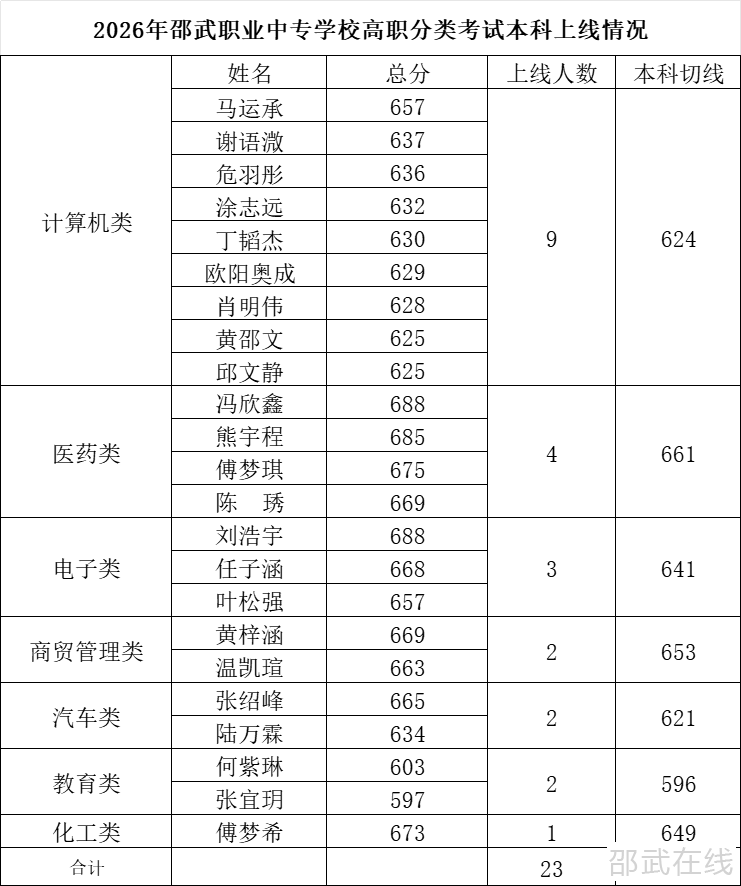 2026年邵武职业中专学校高职分类考试本科上线情况

| | 姓名 | 总分 | 上线人数 | 本科切线 |
|---|---|---|---|---|
| 计算机类 | 马运承 | 657 | 9 | 624 |
| | 谢语溦 | 637 | | |
| | 危羽彤 | 636 | | |
| | 涂志远 | 632 | | |
| | 丁韬杰 | 630 | | |
| | 欧阳奥成 | 629 | | |
| | 肖明伟 | 628 | | |
| | 黄邵文 | 625 | | |
| | 邱文静 | 625 | | |
| 医药类 | 冯欣鑫 | 688 | 4 | 661 |
| | 熊宇程 | 685 | | |
| | 傅梦琪 | 675 | | |
| | 陈 琇 | 669 | | |
| 电子类 | 刘浩宇 | 688 | 3 | 641 |
| | 任子涵 | 668 | | |
| | 叶松强 | 657 | | |
| 商贸管理类 | 黄梓涵 | 669 | 2 | 653 |
| | 温凯瑄 | 663 | | |
| 汽车类 | 张绍峰 | 665 | 2 | 621 |
| | 陆万霖 | 634 | | |
| 教育类 | 何紫琳 | 603 | 2 | 596 |
| | 张宜玥 | 597 | | |
| 化工类 | 傅梦希 | 673 | 1 | 649 |
| 合计 | | | 23 | |

邵武在线